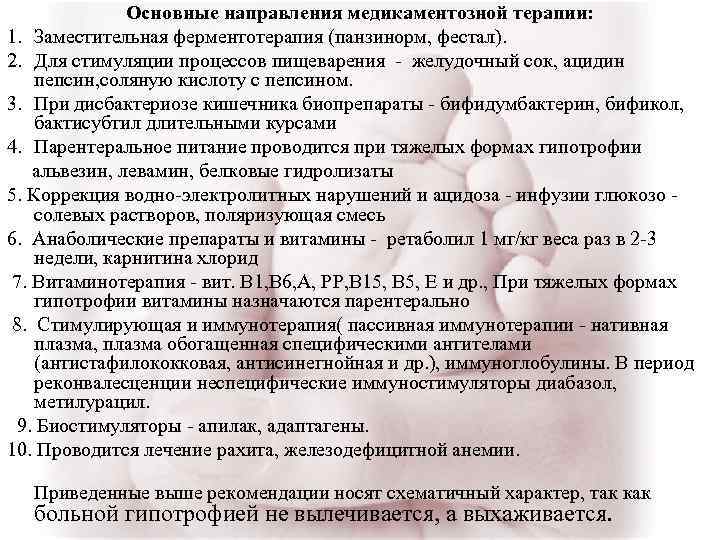 Основные направления медикаментозной терапии:

1. Заместительная ферментотерапия (панзинорм, фестал).

2. Для стимуляции процессов пищеварения - желудочный сок, ацидин пепсин,соляную кислоту с пепсином.

3. При дисбактериозе кишечника биопрепараты - бифидумбактерин, бификол, бактисубтил длительными курсами

4. Парентеральное питание проводится при тяжелых формах гипотрофии альвезин, левамин, белковые гидролизаты

5. Коррекция водно-электролитных нарушений и ацидоза - инфузии глюкозо - солевых растворов, поляризующая смесь

6. Анаболические препараты и витамины - ретаболил 1 мг/кг веса раз в 2-3 недели, карнитина хлорид

7. Витаминотерапия - вит. В1,В6,А, РР,В15, В5, Е и др., При тяжелых формах гипотрофии витамины назначаются парентерально

8. Стимулирующая и иммунотерапия( пассивная иммунотерапии - нативная плазма, плазма обогащенная специфическими антителами (антистафилококковая, антисинегнойная и др.), иммуноглобулины. В период реконвалесценции неспецифические иммуностимуляторы диабазол, метилурацил.

9. Биостимуляторы - апилак, адаптагены.

10. Проводится лечение рахита, железодефицитной анемии.

Приведенные выше рекомендации носят схематичный характер, так как больной гипотрофией не вылечивается, а выхаживается.